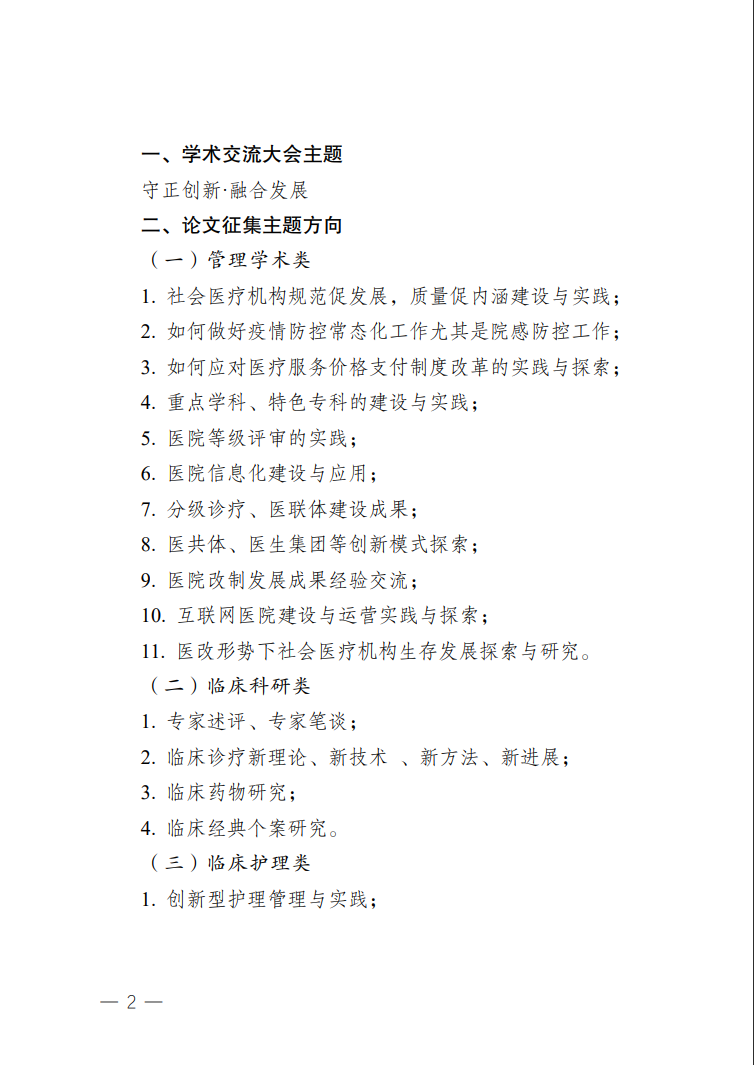 一、学术交流大会主题

守正创新·融合发展

二、论文征集主题方向

（一）管理学术类

1. 社会医疗机构规范促发展，质量促内涵建设与实践；

2. 如何做好疫情防控常态化工作尤其是院感防控工作；

3. 如何应对医疗服务价格支付制度改革的实践与探索；

4. 重点学科、特色专科的建设与实践；

5. 医院等级评审的实践；

6. 医院信息化建设与应用；

7. 分级诊疗、医联体建设成果；

8. 医共体、医生集团等创新模式探索；

9. 医院改制发展成果经验交流；

10. 互联网医院建设与运营实践与探索；

11. 医改形势下社会医疗机构生存发展探索与研究。

（二）临床科研类

1. 专家述评、专家笔谈；

2. 临床诊疗新理论、新技术 、新方法、新进展；

3. 临床药物研究；

4. 临床经典个案研究。

（三）临床护理类

1. 创新型护理管理与实践；

— 2 —